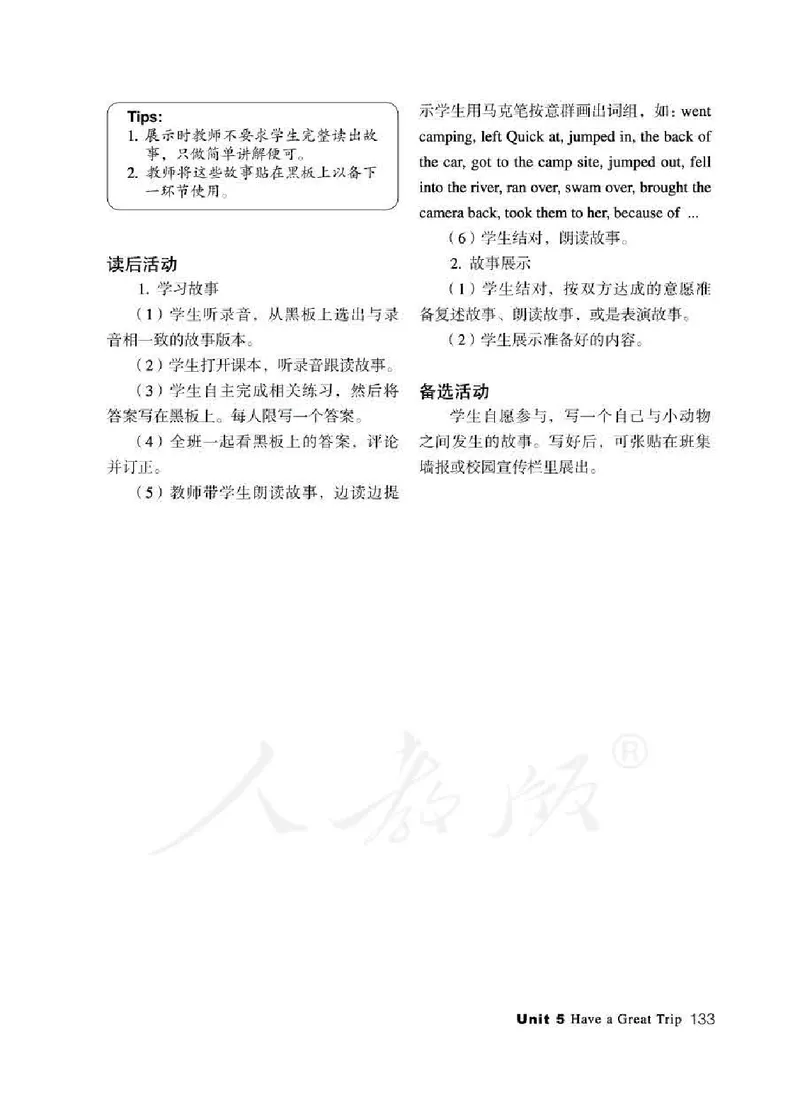 Tips:
1. 展示时教师不要求学生完整读出故事，只做简单讲解便可。
2. 教师将这些故事贴在黑板上以备下一环节使用。

读后活动

1. 学习故事

（1）学生听录音，从黑板上选出与录音相一致的故事版本。

（2）学生打开课本，听录音跟读故事。

（3）学生自主完成相关练习，然后将答案写在黑板上。每人限写一个答案。

（4）全班一起看黑板上的答案，评论并订正。

（5）教师带学生朗读故事，边读边提示学生用马克笔按意群画出词组，如：went camping, left Quick at, jumped in, the back of the car, got to the camp site, jumped out, fell into the river, ran over, swam over, brought the camera back, took them to her, because of ...

（6）学生结对，朗读故事。

2. 故事展示

（1）学生结对，按双方达成的意愿准备复述故事、朗读故事，或是表演故事。

（2）学生展示准备好的内容。

备选活动

学生自愿参与，写一个自己与小动物之间发生的故事。写好后，可张贴在班集墙报或校园宣传栏里展出。

人教版®

Unit 5 Have a Great Trip 133